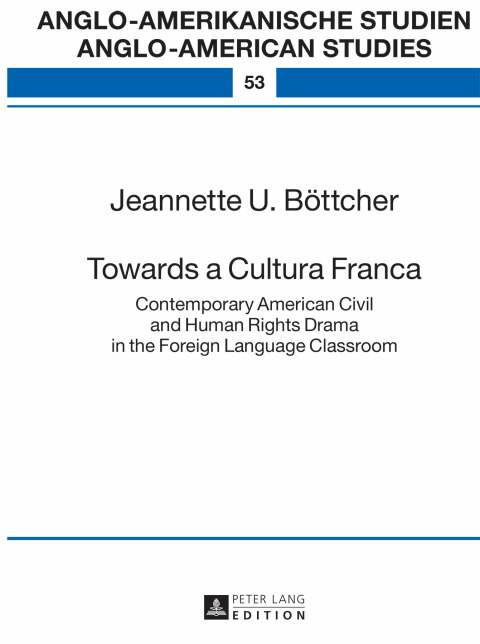 ANGLO-AMERIKANISCHE STUDIEN
ANGLO-AMERICAN STUDIES

53

Jeannette U. Böttcher

Towards a Cultura Franca

Contemporary American Civil and Human Rights Drama in the Foreign Language Classroom

PETER LANG
EDITION